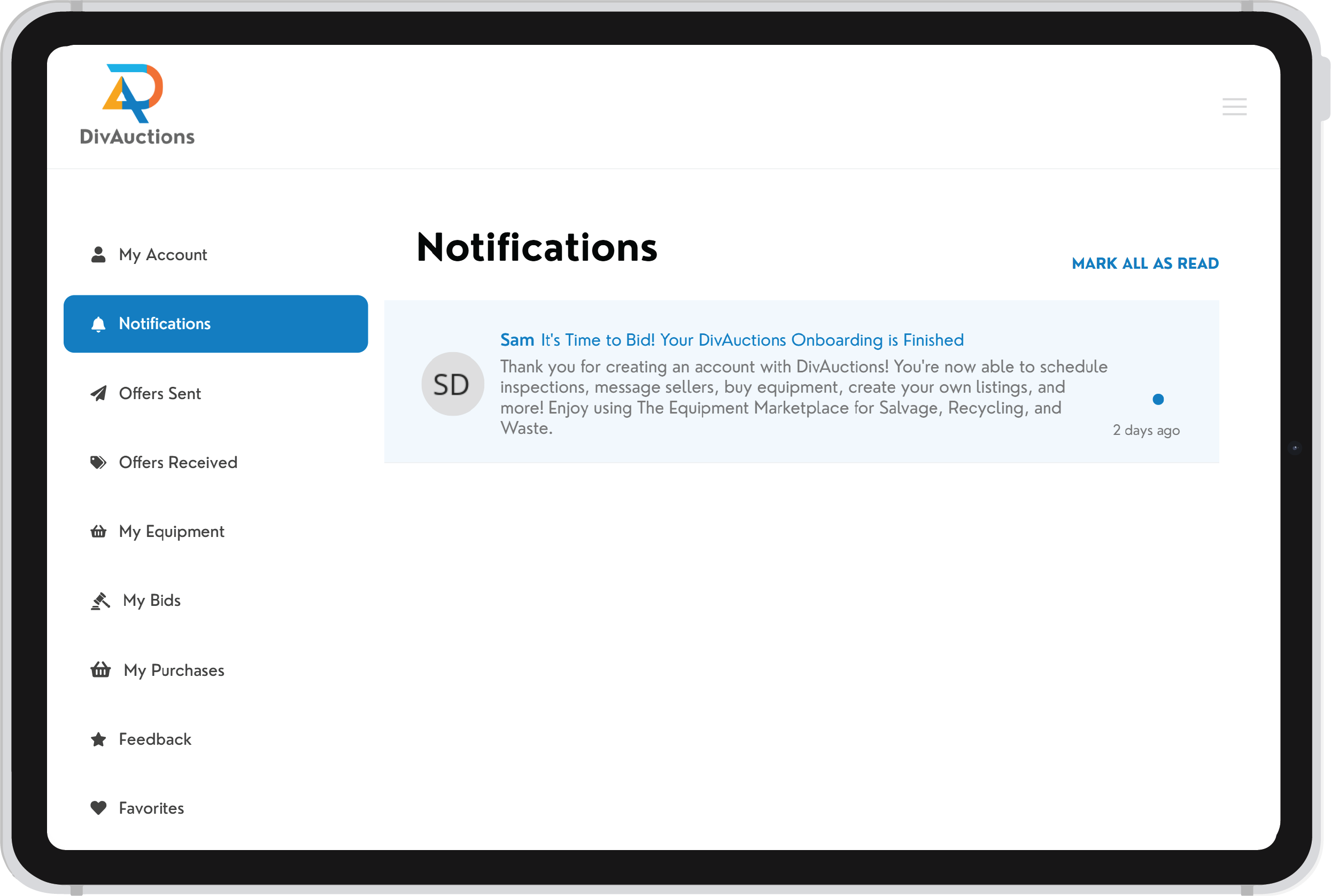 DivAuctions

My Account

Notifications

Offers Sent

Offers Received

My Equipment

My Bids

My Purchases

Feedback

Favorites

Notifications

MARK ALL AS READ

SD

Sam It's Time to Bid! Your DivAuctions Onboarding is Finished

Thank you for creating an account with DivAuctions! You're now able to schedule inspections, message sellers, buy equipment, create your own listings, and more! Enjoy using The Equipment Marketplace for Salvage, Recycling, and Waste.

2 days ago